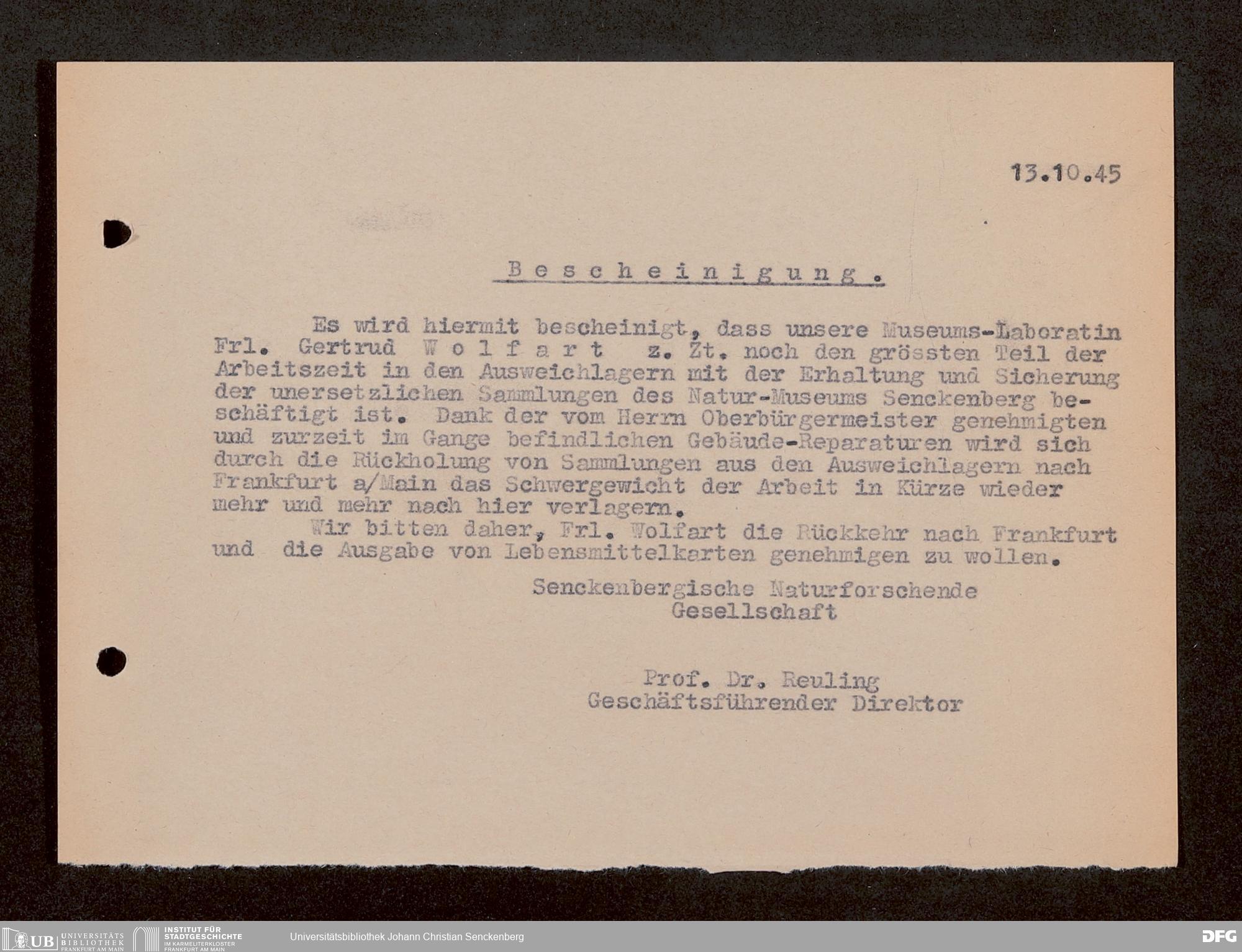 13.10.45

Bescheinigung.

Es wird hiermit bescheinigt, dass unsere Museums-Laboratin Frl. Gertrud Wolfart z. Zt. noch den grössten Teil der Arbeitszeit in den Ausweichlagern mit der Erhaltung und Sicherung der unersetzlichen Sammlungen des Natur-Museums Senckenberg beschäftigt ist. Dank der vom Herrn Oberbürgermeister genehmigten und zurzeit im Gange befindlichen Gebäude-Reparaturen wird sich durch die Rückholung von Sammlungen aus den Ausweichlagern nach Frankfurt a/Main das Schwergewicht der Arbeit in Kürze wieder mehr und mehr nach hier verlagern.

Wir bitten daher, Frl. Wolfart die Rückkehr nach Frankfurt und die Ausgabe von Lebensmittelkarten genehmigen zu wollen.

Senckenbergische Naturforschende Gesellschaft

Prof. Dr. Reuling
Geschäftsführender Direktor

UB UNIVERSITÄTS BIBLIOTHEK FRANKFURT AM MAIN INSTITUT FÜR STADTGESCHICHTE IM KARMELITERKLOSTER FRANKFURT AM MAIN Universitätsbibliothek Johann Christian Senckenberg DFG